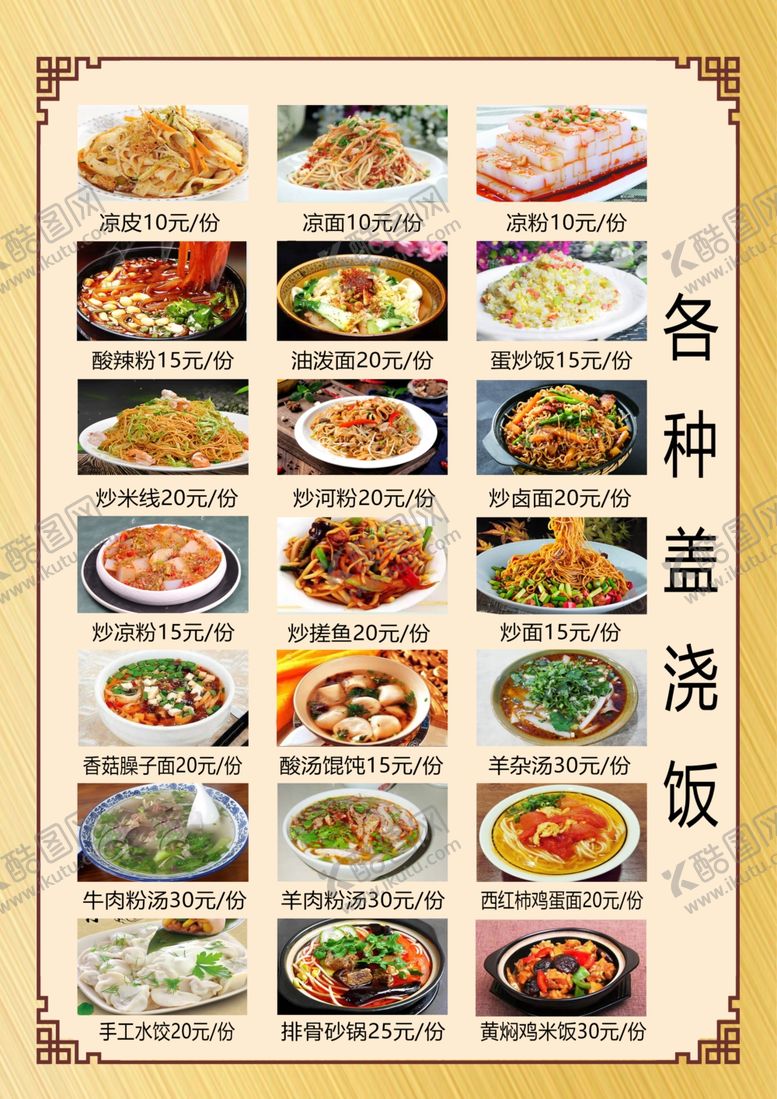 凉皮10元/份
凉面10元/份
凉粉10元/份

酸辣粉15元/份
油泼面20元/份
蛋炒饭15元/份

炒米线20元/份
炒河粉20元/份
炒卤面20元/份

炒凉粉15元/份
炒搓鱼20元/份
炒面15元/份

香菇臊子面20元/份
酸汤馄饨15元/份
羊杂汤30元/份

牛肉粉汤30元/份
羊肉粉汤30元/份
西红柿鸡蛋面20元/份

手工水饺20元/份
排骨砂锅25元/份
黄焖鸡米饭30元/份

各种盖浇饭

酷图网 www.ikutu.com